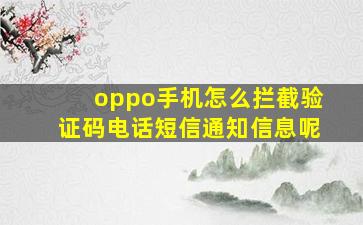 oppo手机怎么拦截验证码电话短信通知信息呢